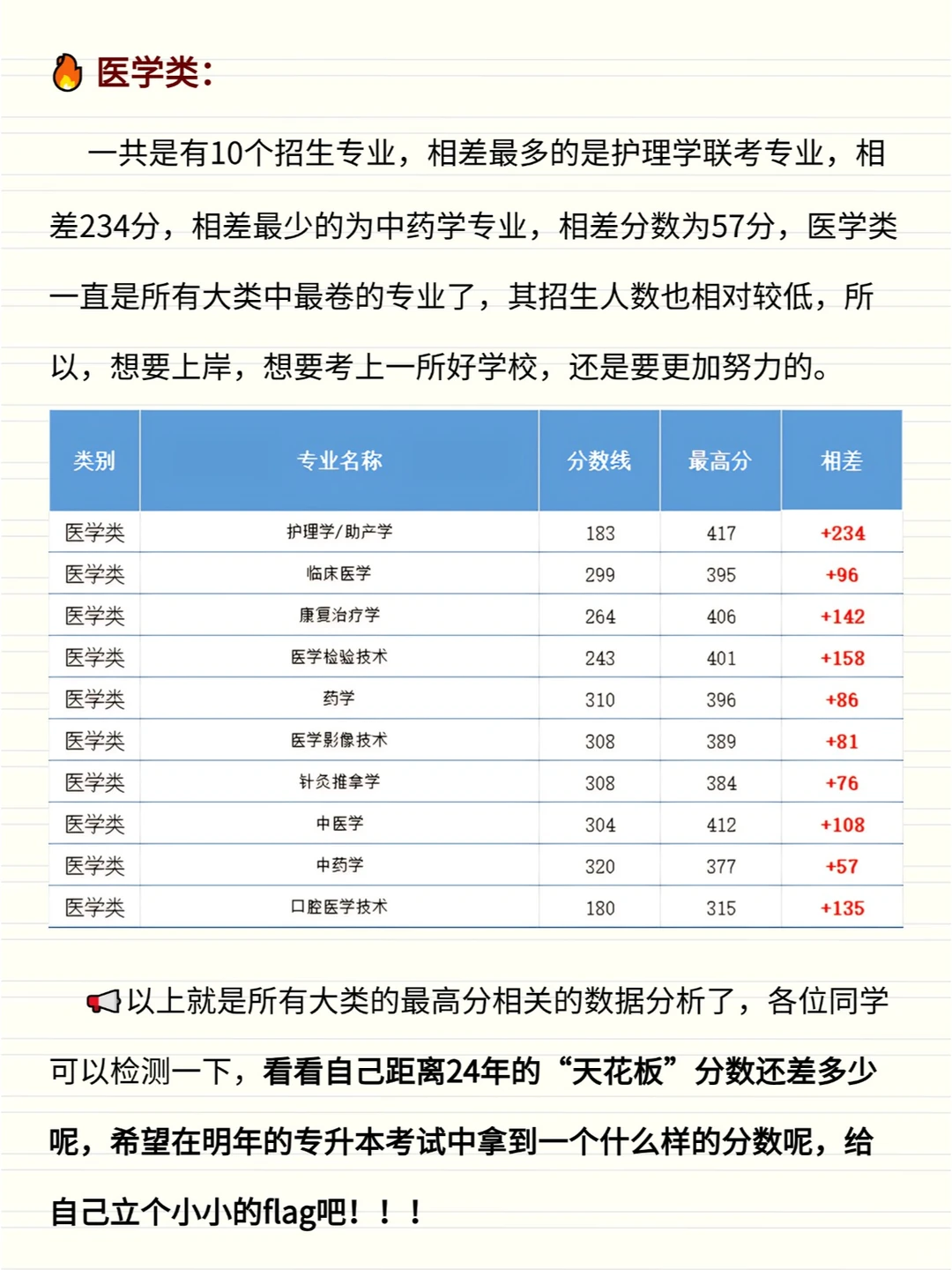 医学类：

一共是有10个招生专业，相差最多的是护理学联考专业，相差234分，相差最少的为中药学专业，相差分数为57分，医学类一直是所有大类中最卷的专业了，其招生人数也相对较低，所以，想要上岸，想要考上一所好学校，还是要更加努力的。

| 类别 | 专业名称 | 分数线 | 最高分 | 相差 |
|---|---|---|---|---|
| 医学类 | 护理学/助产学 | 183 | 417 | +234 |
| 医学类 | 临床医学 | 299 | 395 | +96 |
| 医学类 | 康复治疗学 | 264 | 406 | +142 |
| 医学类 | 医学检验技术 | 243 | 401 | +158 |
| 医学类 | 药学 | 310 | 396 | +86 |
| 医学类 | 医学影像技术 | 308 | 389 | +81 |
| 医学类 | 针灸推拿学 | 308 | 384 | +76 |
| 医学类 | 中医学 | 304 | 412 | +108 |
| 医学类 | 中药学 | 320 | 377 | +57 |
| 医学类 | 口腔医学技术 | 180 | 315 | +135 |

以上就是所有大类的最高分相关的数据分析了，各位同学可以检测一下，看看自己距离24年的“天花板”分数还差多少呢，希望在明年的专升本考试中拿到一个什么样的分数呢，给自己立个小小的flag吧！！！